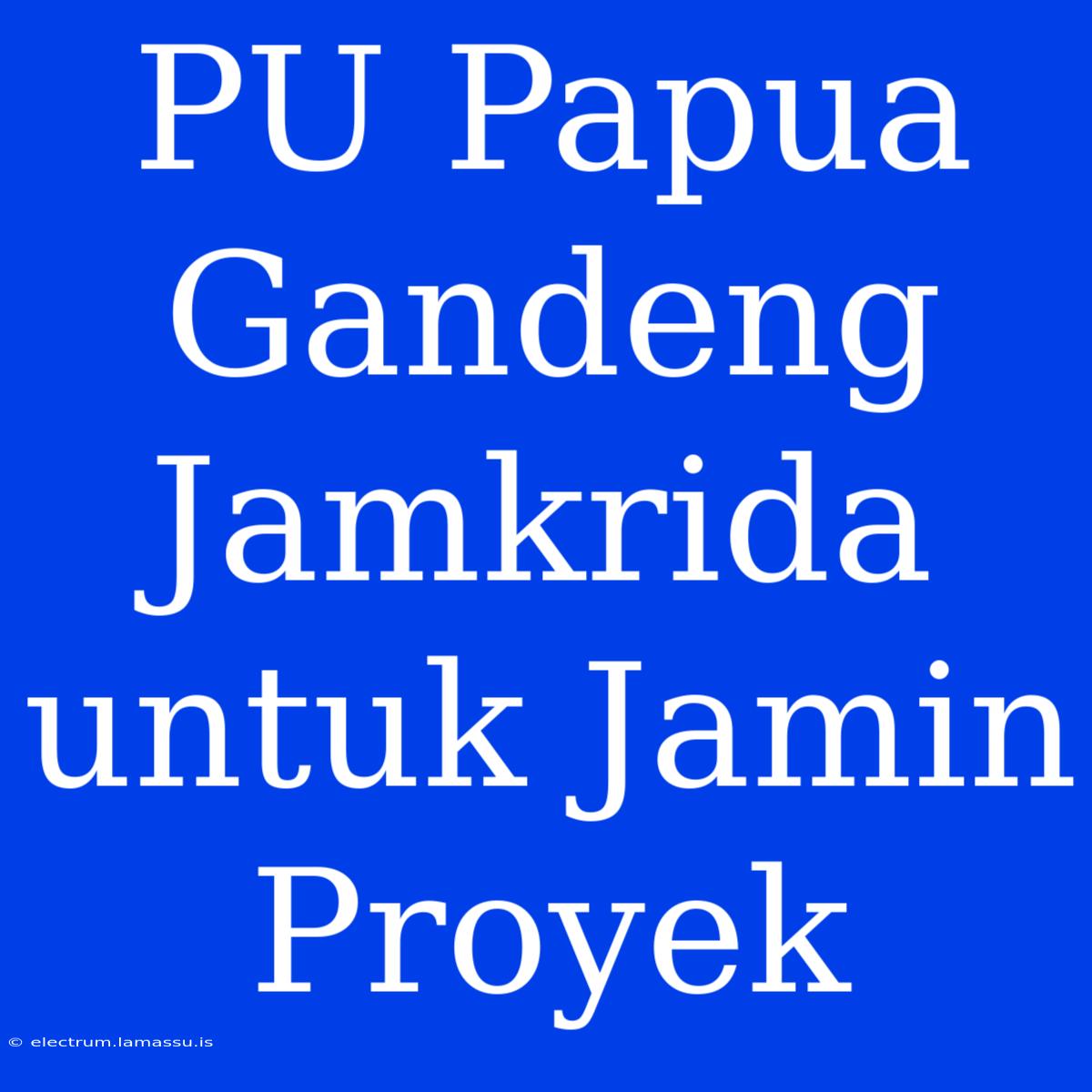 PU Papua Gandeng Jamkrida untuk Jamin Proyek

© electrum.lamassu.is